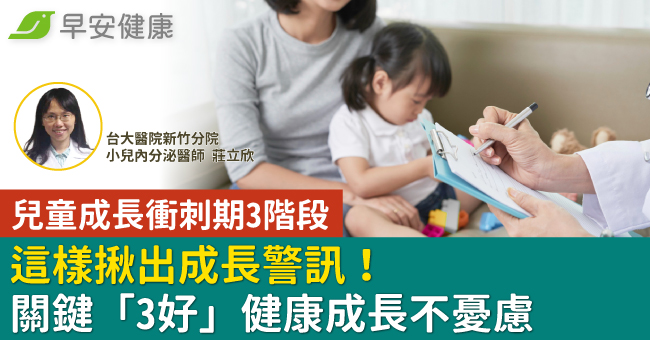 早安健康

台大醫院新竹分院
小兒內分泌醫師 莊立欣

兒童成長衝刺期3階段

這樣揪出成長警訊！
關鍵「3好」健康成長不憂慮